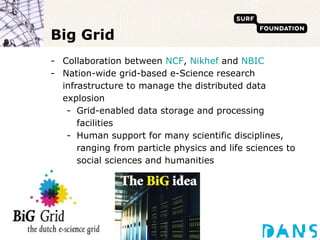 SURF FOUNDATION

Big Grid

- Collaboration between NCF, Nikhef and NBIC
- Nation-wide grid-based e-Science research infrastructure to manage the distributed data explosion
  - Grid-enabled data storage and processing facilities
  - Human support for many scientific disciplines, ranging from particle physics and life sciences to social sciences and humanities

BiG Grid
the dutch e-science grid

The BiG idea

DANS